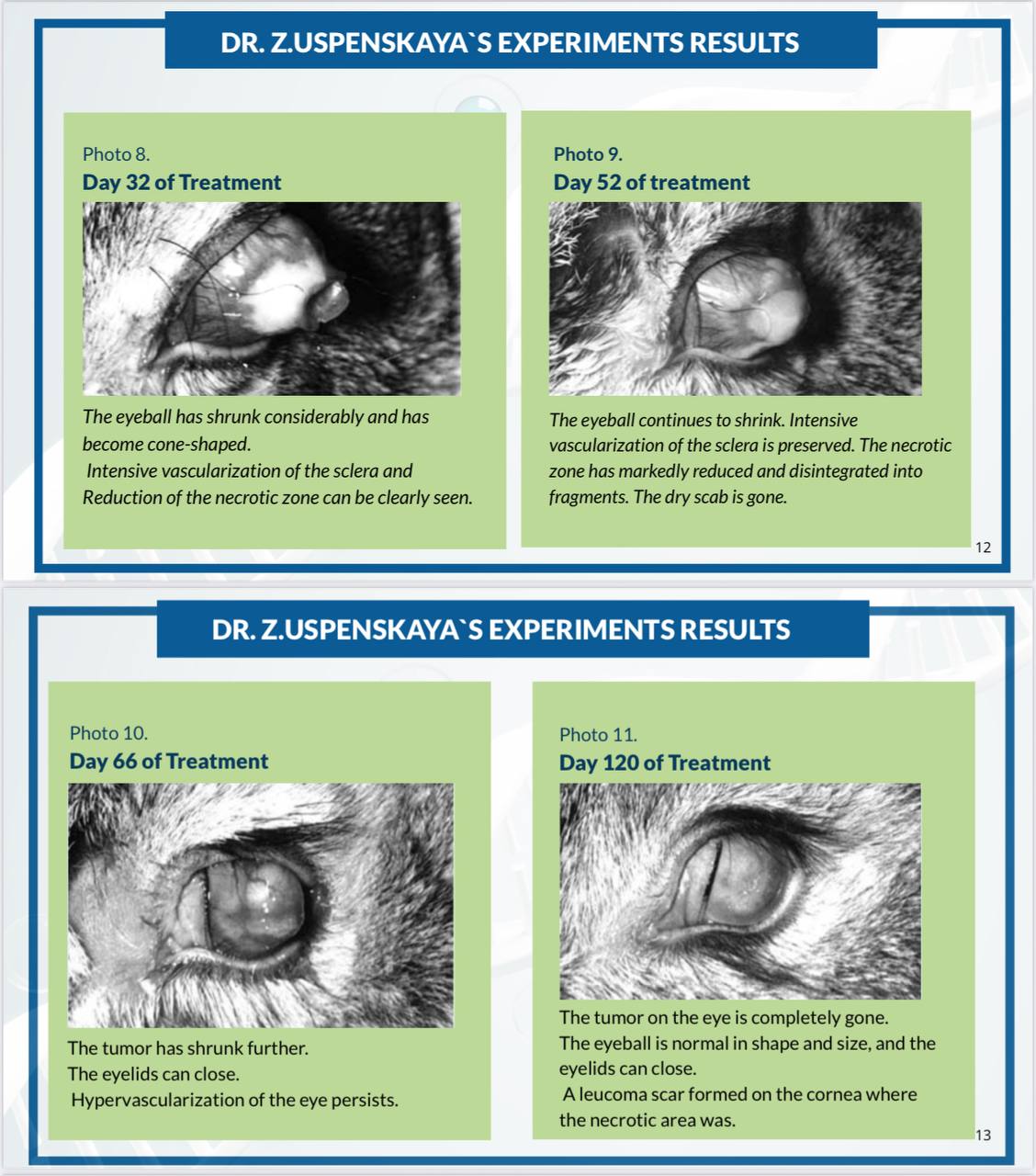 DR. Z.USPENSKAYA`S EXPERIMENTS RESULTS

Photo 8.
Day 32 of Treatment

The eyeball has shrunk considerably and has become cone-shaped.
Intensive vascularization of the sclera and Reduction of the necrotic zone can be clearly seen.

Photo 9.
Day 52 of treatment

The eyeball continues to shrink. Intensive vascularization of the sclera is preserved. The necrotic zone has markedly reduced and disintegrated into fragments. The dry scab is gone.

12

DR. Z.USPENSKAYA`S EXPERIMENTS RESULTS

Photo 10.
Day 66 of Treatment

The tumor has shrunk further.
The eyelids can close.
Hypervascularization of the eye persists.

Photo 11.
Day 120 of Treatment

The tumor on the eye is completely gone.
The eyeball is normal in shape and size, and the eyelids can close.
A leucoma scar formed on the cornea where the necrotic area was.

13